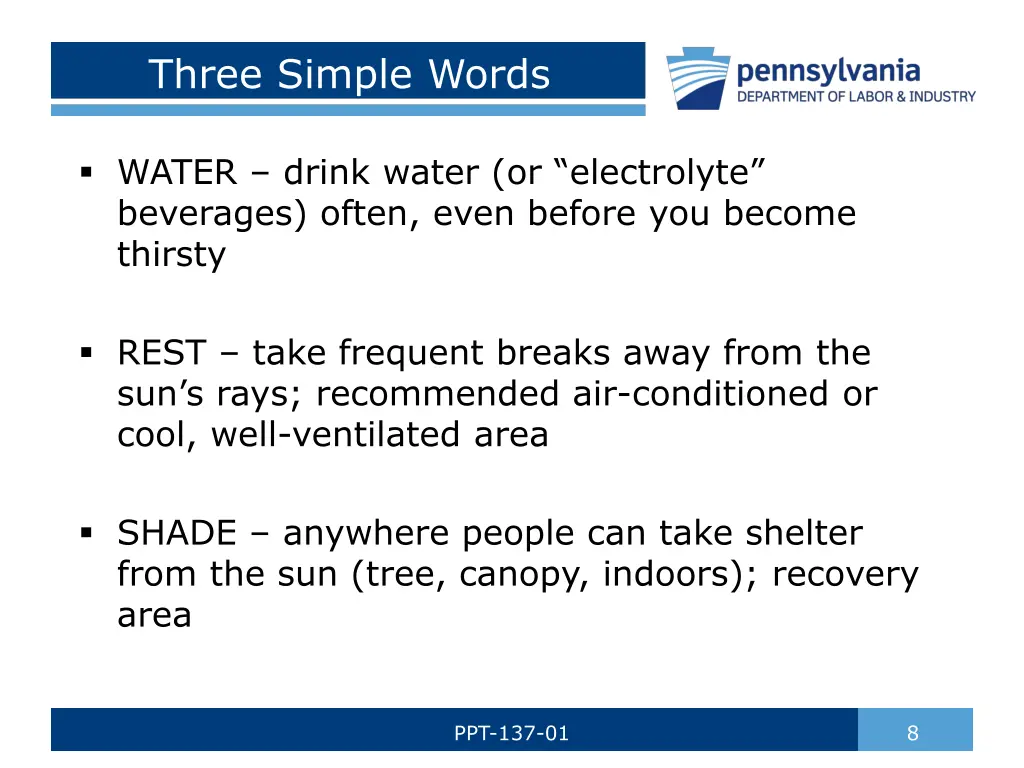 Three Simple Words

pennsylvania
DEPARTMENT OF LABOR & INDUSTRY

▪ WATER – drink water (or “electrolyte” beverages) often, even before you become thirsty

▪ REST – take frequent breaks away from the sun’s rays; recommended air-conditioned or cool, well-ventilated area

▪ SHADE – anywhere people can take shelter from the sun (tree, canopy, indoors); recovery area

PPT-137-01

8